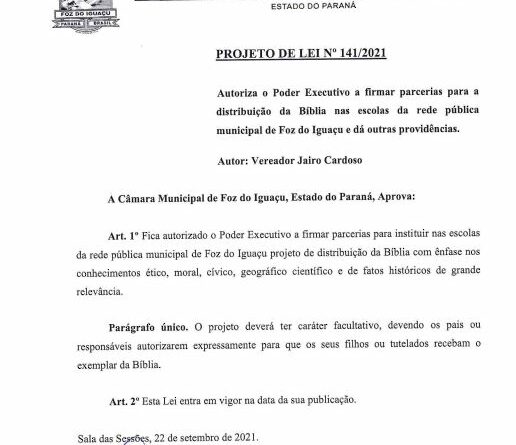 FOZ DO IGUAÇU
PARANÁ BRASIL

ESTADO DO PARANÁ

PROJETO DE LEI Nº 141/2021

Autoriza o Poder Executivo a firmar parcerias para a distribuição da Bíblia nas escolas da rede pública municipal de Foz do Iguaçu e dá outras providências.

Autor: Vereador Jairo Cardoso

A Câmara Municipal de Foz do Iguaçu, Estado do Paraná, Aprova:

Art. 1º Fica autorizado o Poder Executivo a firmar parcerias para instituir nas escolas da rede pública municipal de Foz do Iguaçu projeto de distribuição da Bíblia com ênfase nos conhecimentos ético, moral, cívico, geográfico científico e de fatos históricos de grande relevância.

Parágrafo único. O projeto deverá ter caráter facultativo, devendo os pais ou responsáveis autorizarem expressamente para que os seus filhos ou tutelados recebam o exemplar da Bíblia.

Art. 2º Esta Lei entra em vigor na data da sua publicação.

Sala das Sessões, 22 de setembro de 2021.